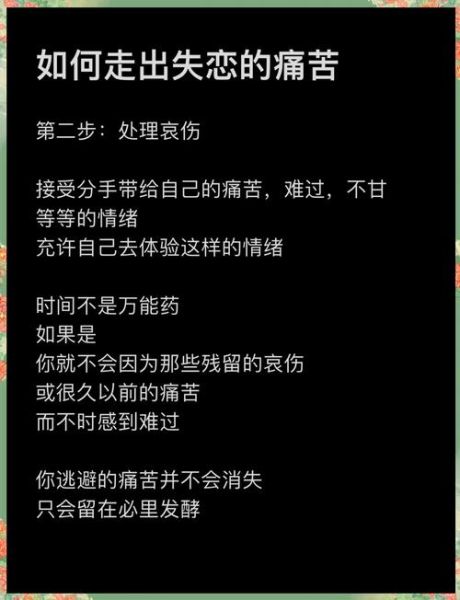 如何走出失恋的痛苦

第二步：处理哀伤

接受分手带给自己的痛苦，难过，不甘等等的情绪
充许自己去体验这样的情绪

时间不是万能药
如果是
你就不会因为那些残留的哀伤
或很久以前的痛苦
而不时感到难过

你逃避的痛苦并不会消失
只会留在必里发酵